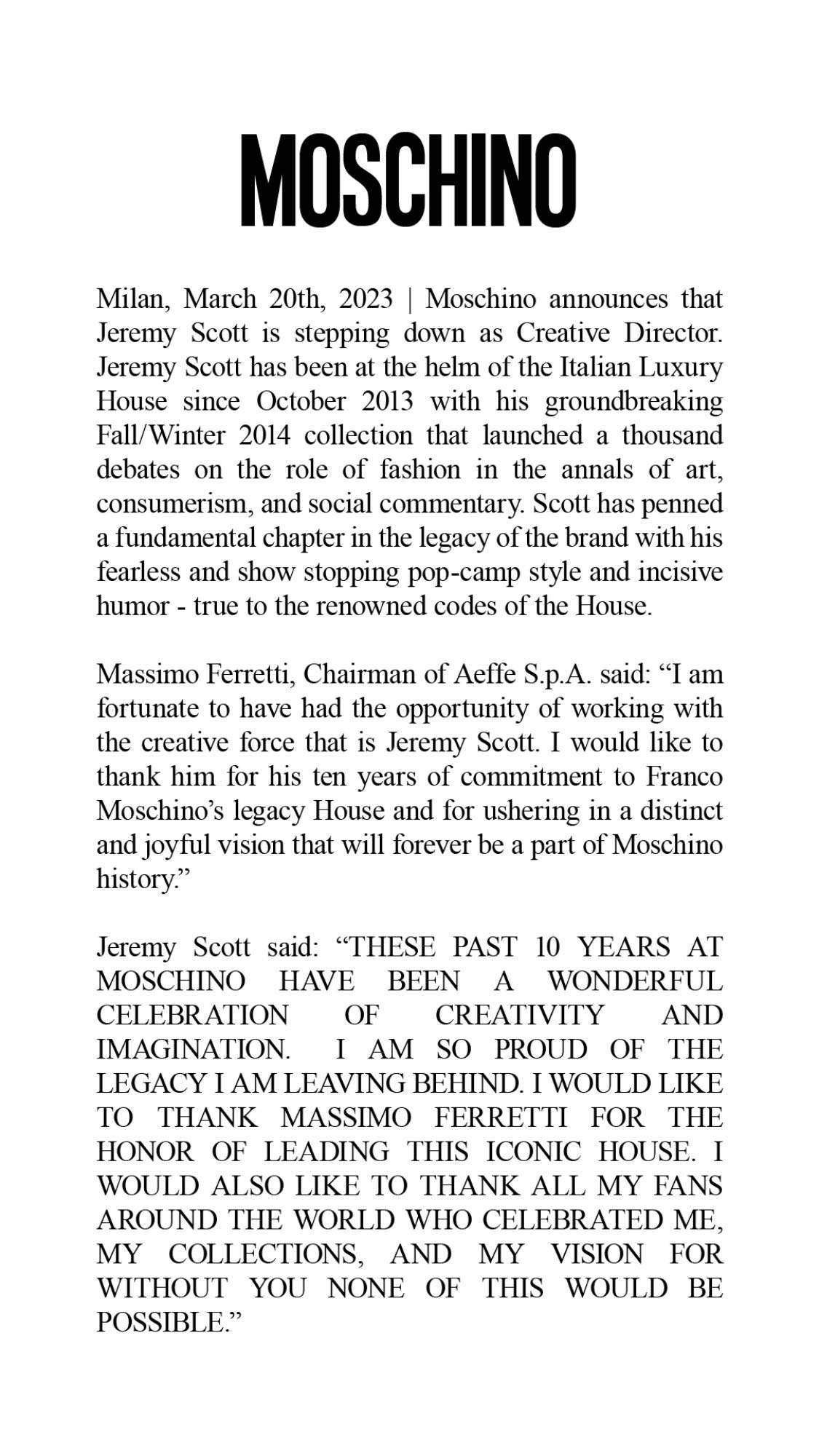 MOSCHINO

Milan, March 20th, 2023 | Moschino announces that Jeremy Scott is stepping down as Creative Director. Jeremy Scott has been at the helm of the Italian Luxury House since October 2013 with his groundbreaking Fall/Winter 2014 collection that launched a thousand debates on the role of fashion in the annals of art, consumerism, and social commentary. Scott has penned a fundamental chapter in the legacy of the brand with his fearless and show stopping pop-camp style and incisive humor - true to the renowned codes of the House.

Massimo Ferretti, Chairman of Aeffe S.p.A. said: “I am fortunate to have had the opportunity of working with the creative force that is Jeremy Scott. I would like to thank him for his ten years of commitment to Franco Moschino’s legacy House and for ushering in a distinct and joyful vision that will forever be a part of Moschino history.”

Jeremy Scott said: “THESE PAST 10 YEARS AT MOSCHINO HAVE BEEN A WONDERFUL CELEBRATION OF CREATIVITY AND IMAGINATION. I AM SO PROUD OF THE LEGACY I AM LEAVING BEHIND. I WOULD LIKE TO THANK MASSIMO FERRETTI FOR THE HONOR OF LEADING THIS ICONIC HOUSE. I WOULD ALSO LIKE TO THANK ALL MY FANS AROUND THE WORLD WHO CELEBRATED ME, MY COLLECTIONS, AND MY VISION FOR WITHOUT YOU NONE OF THIS WOULD BE POSSIBLE.”